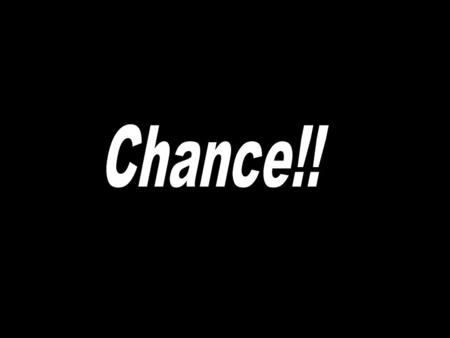 Chance!!